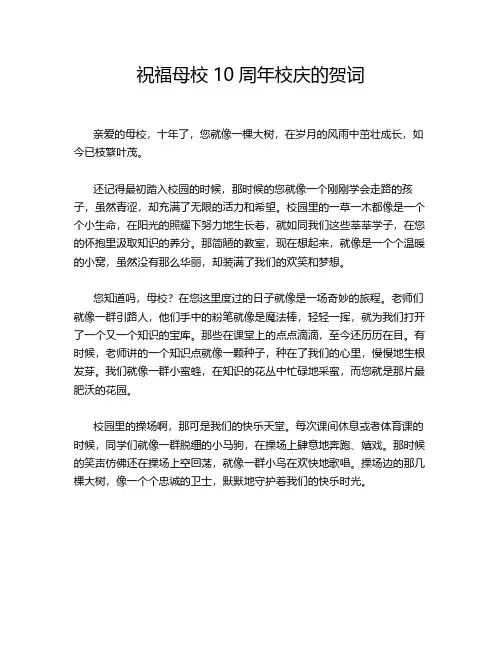 祝福母校 10 周年校庆的贺词

亲爱的母校，十年了，您就像一棵大树，在岁月的风雨中茁壮成长，如今已枝繁叶茂。

还记得最初踏入校园的时候，那时候的您就像一个刚刚学会走路的孩子，虽然青涩，却充满了无限的活力和希望。校园里的一草一木都像是一个个小生命，在阳光的照耀下努力地生长着，就如同我们这些莘莘学子，在您的怀抱里汲取知识的养分。那简陋的教室，现在想起来，就像是一个个温暖的小窝，虽然没有那么华丽，却装满了我们的欢笑和梦想。

您知道吗，母校？在您这里度过的日子就像是一场奇妙的旅程。老师们就像一群引路人，他们手中的粉笔就像是魔法棒，轻轻一挥，就为我们打开了一个又一个知识的宝库。那些在课堂上的点点滴滴，至今还历历在目。有时候，老师讲的一个知识点就像一颗种子，种在了我们的心里，慢慢地生根发芽。我们就像一群小蜜蜂，在知识的花丛中忙碌地采蜜，而您就是那片最肥沃的花园。

校园里的操场啊，那可是我们的快乐天堂。每次课间休息或者体育课的时候，同学们就像一群脱缰的小马驹，在操场上肆意地奔跑、嬉戏。那时候的笑声仿佛还在操场上空回荡，就像一群小鸟在欢快地歌唱。操场边的那几棵大树，像一个个忠诚的卫士，默默地守护着我们的快乐时光。